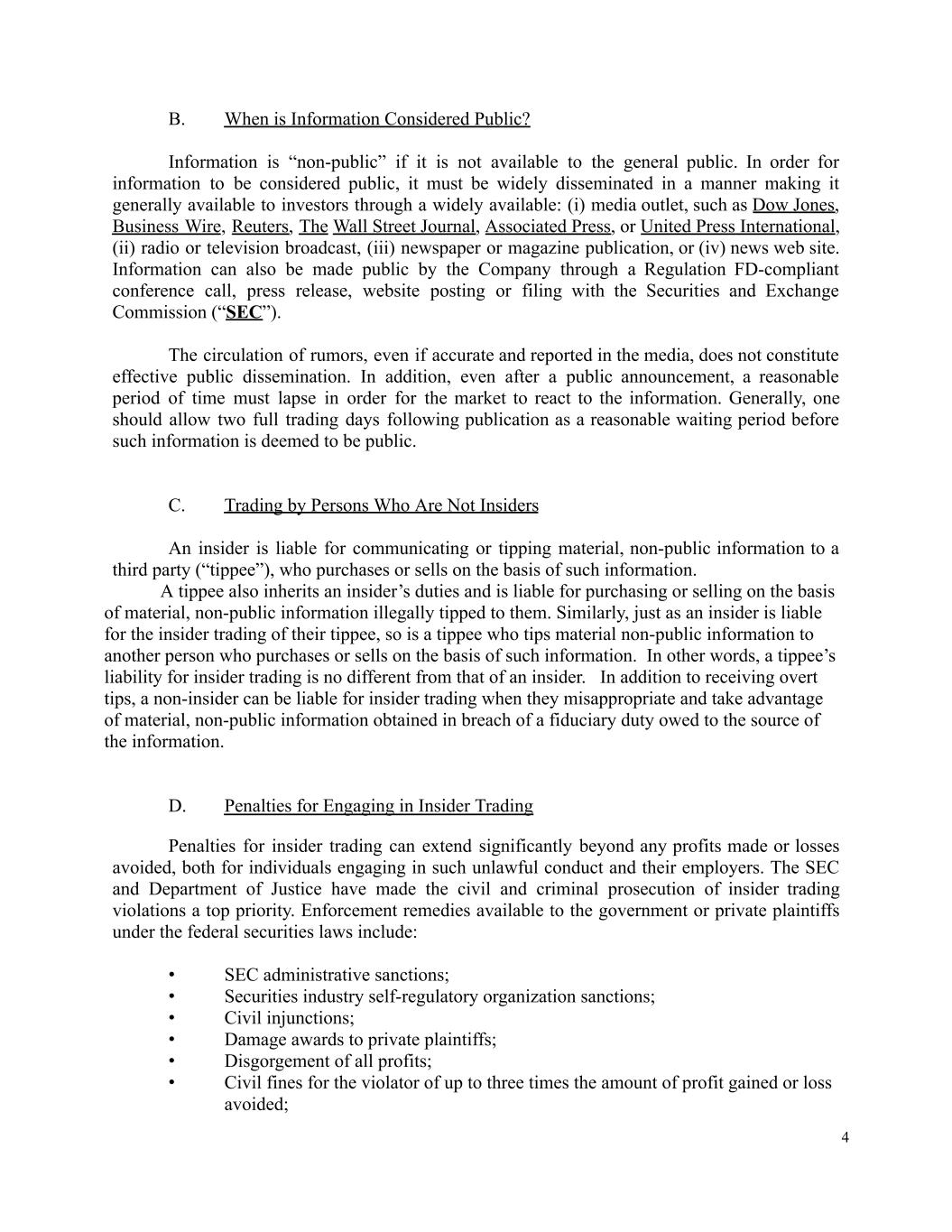 B. When is Information Considered Public?

Information is “non-public” if it is not available to the general public. In order for information to be considered public, it must be widely disseminated in a manner making it generally available to investors through a widely available: (i) media outlet, such as Dow Jones, Business Wire, Reuters, The Wall Street Journal, Associated Press, or United Press International, (ii) radio or television broadcast, (iii) newspaper or magazine publication, or (iv) news web site. Information can also be made public by the Company through a Regulation FD-compliant conference call, press release, website posting or filing with the Securities and Exchange Commission (“SEC”).

The circulation of rumors, even if accurate and reported in the media, does not constitute effective public dissemination. In addition, even after a public announcement, a reasonable period of time must lapse in order for the market to react to the information. Generally, one should allow two full trading days following publication as a reasonable waiting period before such information is deemed to be public.

C. Trading by Persons Who Are Not Insiders

An insider is liable for communicating or tipping material, non-public information to a third party (“tippee”), who purchases or sells on the basis of such information.
A tippee also inherits an insider’s duties and is liable for purchasing or selling on the basis of material, non-public information illegally tipped to them. Similarly, just as an insider is liable for the insider trading of their tippee, so is a tippee who tips material non-public information to another person who purchases or sells on the basis of such information. In other words, a tippee’s liability for insider trading is no different from that of an insider. In addition to receiving overt tips, a non-insider can be liable for insider trading when they misappropriate and take advantage of material, non-public information obtained in breach of a fiduciary duty owed to the source of the information.

D. Penalties for Engaging in Insider Trading

Penalties for insider trading can extend significantly beyond any profits made or losses avoided, both for individuals engaging in such unlawful conduct and their employers. The SEC and Department of Justice have made the civil and criminal prosecution of insider trading violations a top priority. Enforcement remedies available to the government or private plaintiffs under the federal securities laws include:

• SEC administrative sanctions;
• Securities industry self-regulatory organization sanctions;
• Civil injunctions;
• Damage awards to private plaintiffs;
• Disgorgement of all profits;
• Civil fines for the violator of up to three times the amount of profit gained or loss avoided;

4